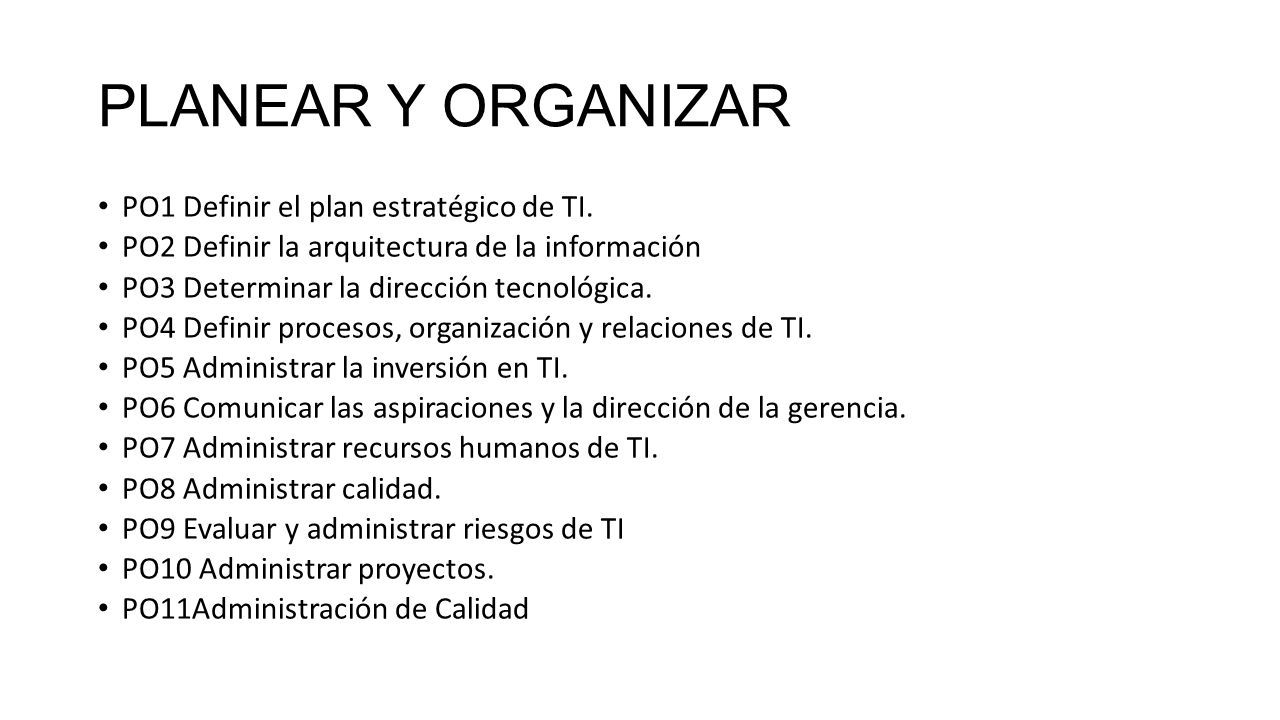 PLANEAR Y ORGANIZAR

• PO1 Definir el plan estratégico de TI.
• PO2 Definir la arquitectura de la información
• PO3 Determinar la dirección tecnológica.
• PO4 Definir procesos, organización y relaciones de TI.
• PO5 Administrar la inversión en TI.
• PO6 Comunicar las aspiraciones y la dirección de la gerencia.
• PO7 Administrar recursos humanos de TI.
• PO8 Administrar calidad.
• PO9 Evaluar y administrar riesgos de TI
• PO10 Administrar proyectos.
• PO11Administración de Calidad